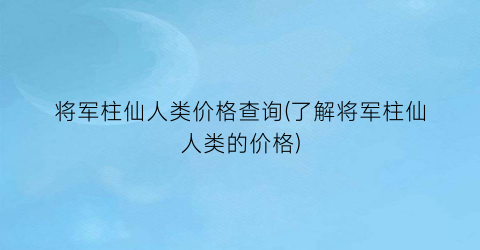 将军柱仙人类价格查询(了解将军柱仙人类的价格)